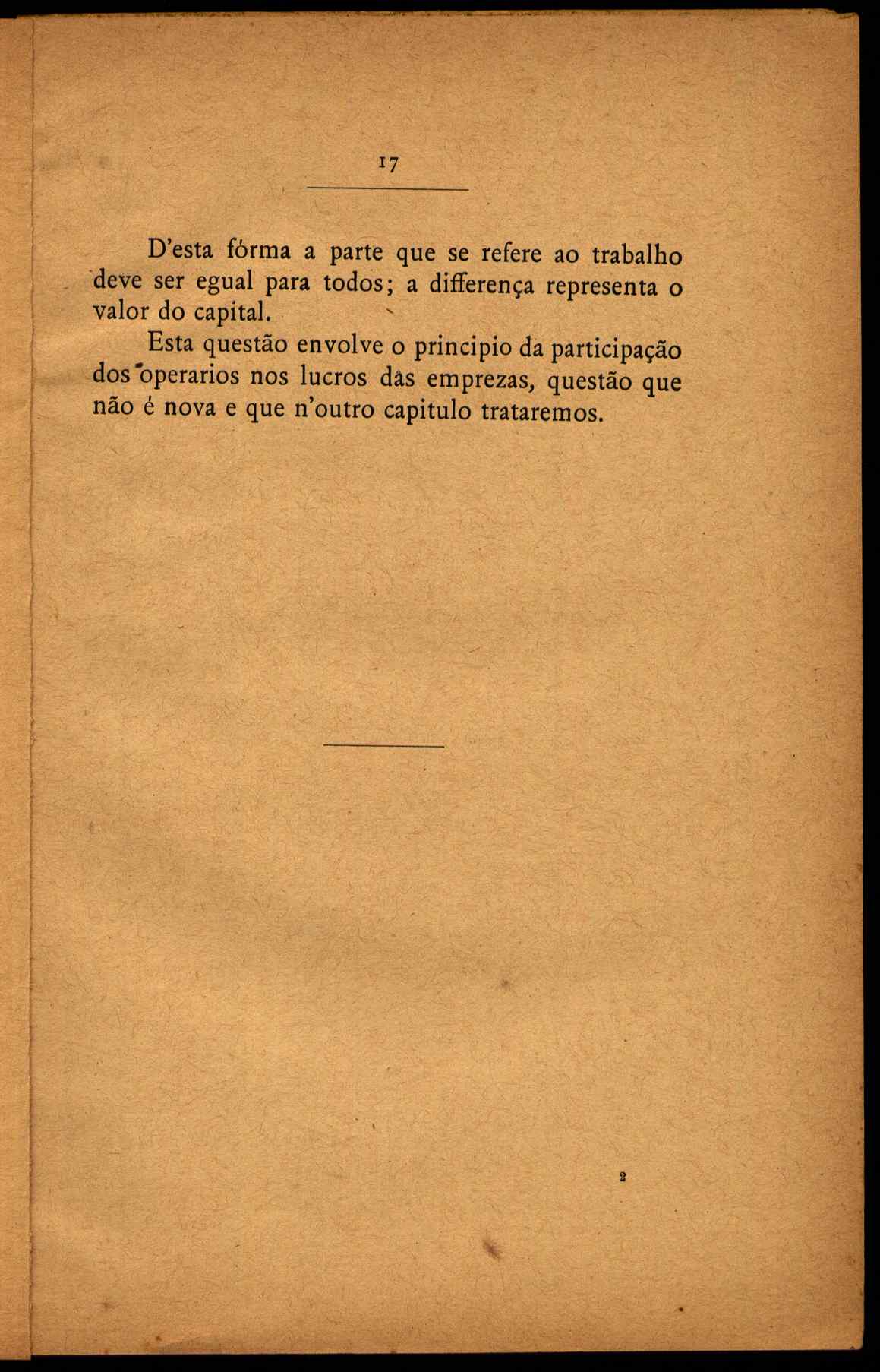 17

D'esta fórma a parte que se refere ao trabalho deve ser egual para todos; a differença representa o valor do capital.

Esta questão envolve o principio da participação dos operarios nos lucros das emprezas, questão que não é nova e que n'outro capitulo trataremos.

2